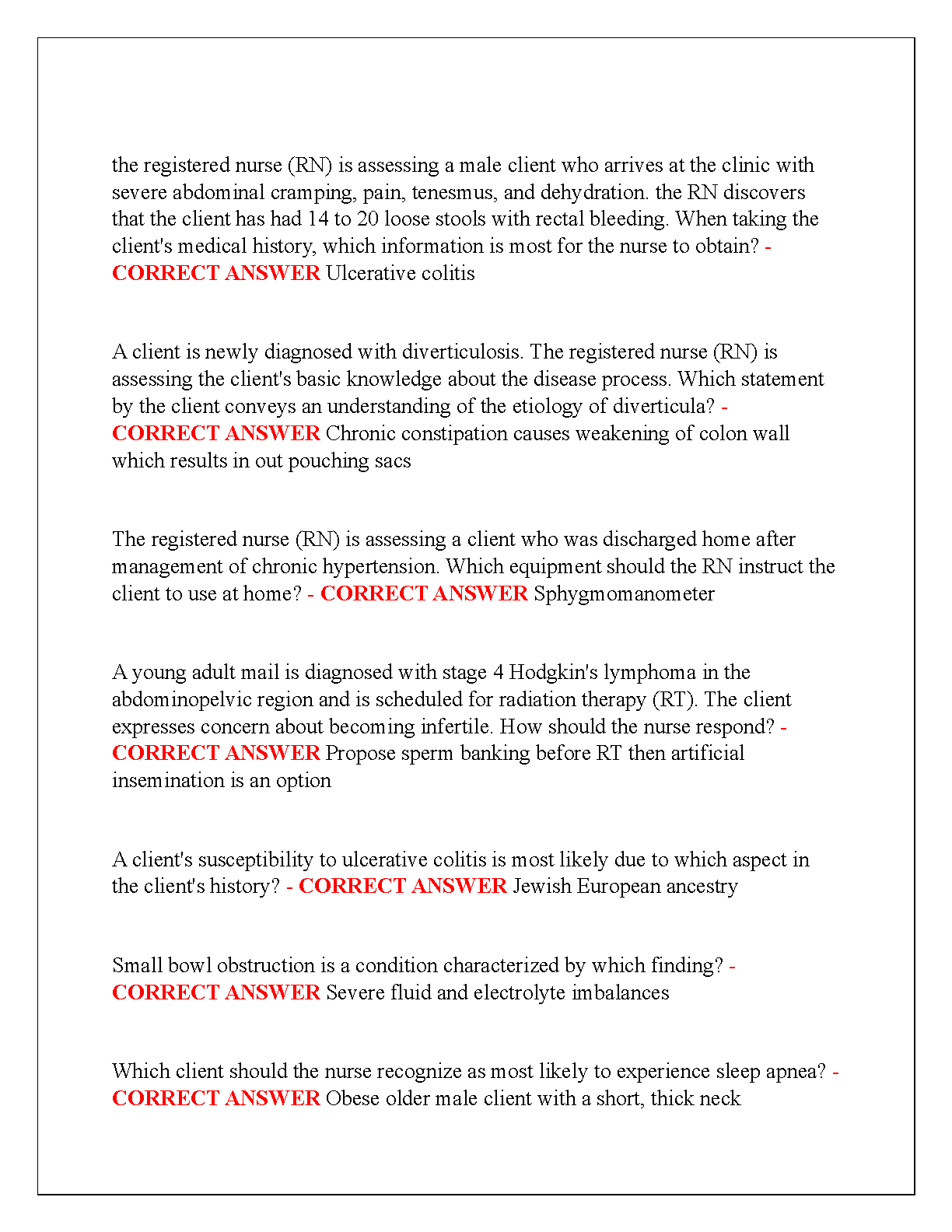 the registered nurse (RN) is assessing a male client who arrives at the clinic with severe abdominal cramping, pain, tenesmus, and dehydration. the RN discovers that the client has had 14 to 20 loose stools with rectal bleeding. When taking the client's medical history, which information is most for the nurse to obtain? - CORRECT ANSWER Ulcerative colitis

A client is newly diagnosed with diverticulosis. The registered nurse (RN) is assessing the client's basic knowledge about the disease process. Which statement by the client conveys an understanding of the etiology of diverticula? - CORRECT ANSWER Chronic constipation causes weakening of colon wall which results in out pouching sacs

The registered nurse (RN) is assessing a client who was discharged home after management of chronic hypertension. Which equipment should the RN instruct the client to use at home? - CORRECT ANSWER Sphygmomanometer

A young adult mail is diagnosed with stage 4 Hodgkin's lymphoma in the abdominopelvic region and is scheduled for radiation therapy (RT). The client expresses concern about becoming infertile. How should the nurse respond? - CORRECT ANSWER Propose sperm banking before RT then artificial insemination is an option

A client's susceptibility to ulcerative colitis is most likely due to which aspect in the client's history? - CORRECT ANSWER Jewish European ancestry

Small bowl obstruction is a condition characterized by which finding? - CORRECT ANSWER Severe fluid and electrolyte imbalances

Which client should the nurse recognize as most likely to experience sleep apnea? - CORRECT ANSWER Obese older male client with a short, thick neck